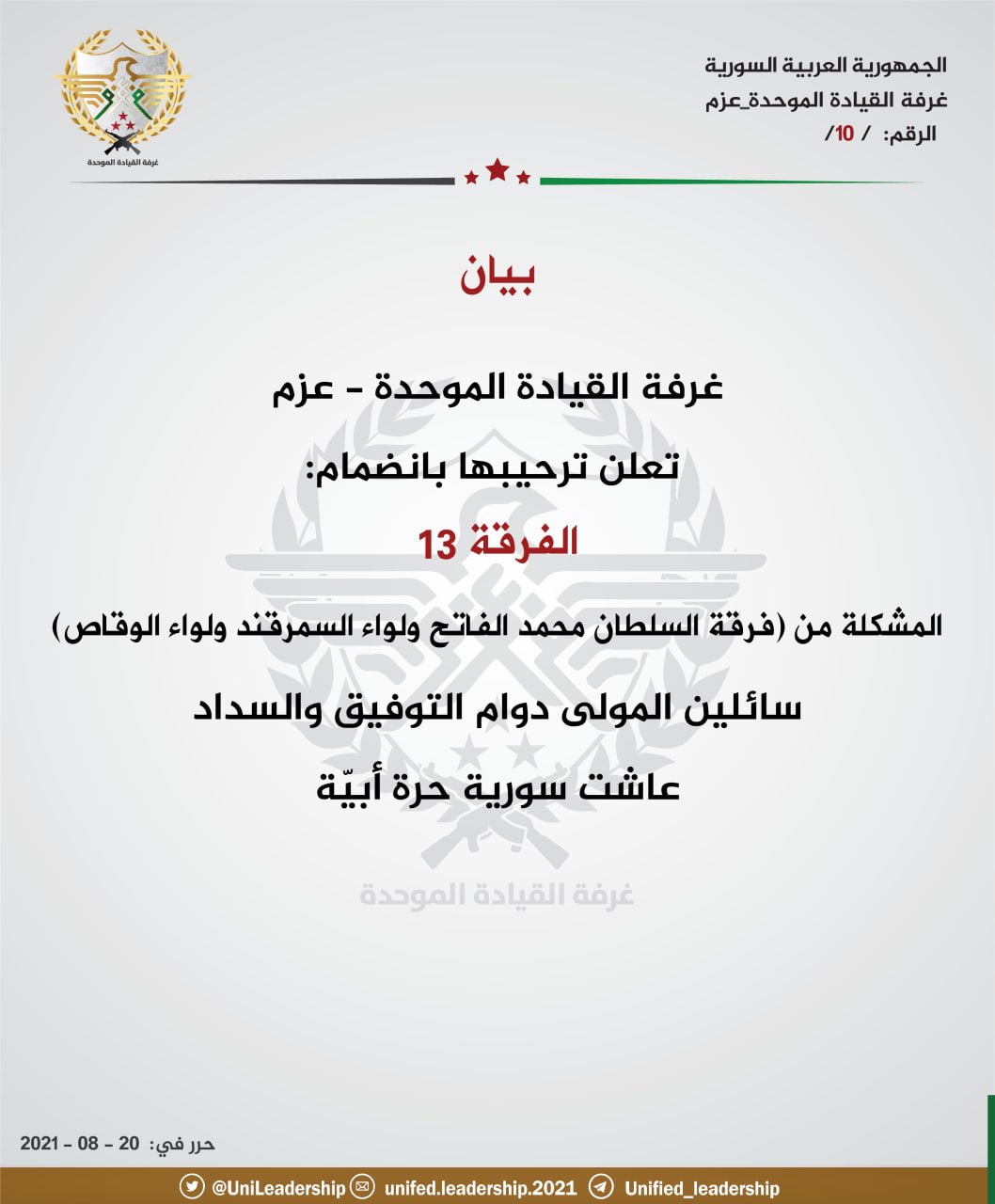 الجمهورية العربية السورية
غرفة القيادة الموحدة_عزم
الرقم: / 10/

غرفة القيادة الموحدة

بيان

غرفة القيادة الموحدة - عزم

تعلن ترحيبها بانضمام:

الفرقة 13

المشكلة من (فرقة السلطان محمد الفاتح ولواء السمرقند ولواء الوقاص)

سائلين المولى دوام التوفيق والسداد

عاشت سورية حرة أبيّة

غرفة القيادة الموحدة

حرر في: 20 - 08 - 2021

@UniLeadership unifed.leadership.2021 Unified_leadership